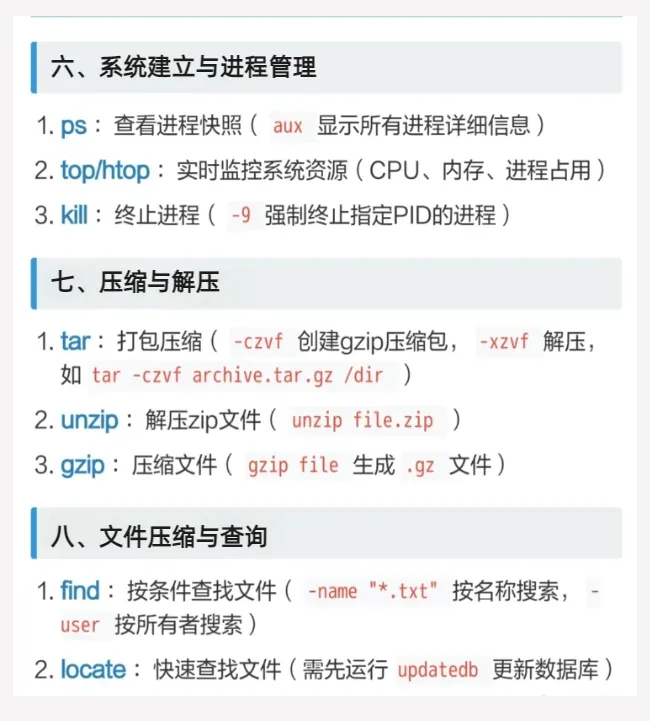 六、系统建立与进程管理

1. ps：查看进程快照（ aux 显示所有进程详细信息）

2. top/htop：实时监控系统资源（CPU、内存、进程占用）

3. kill：终止进程（ -9 强制终止指定PID的进程）

七、压缩与解压

1. tar：打包压缩（ -czvf 创建gzip压缩包， -xzvf 解压，如 tar -czvf archive.tar.gz /dir ）

2. unzip：解压zip文件（ unzip file.zip ）

3. gzip：压缩文件（ gzip file 生成 .gz 文件）

八、文件压缩与查询

1. find：按条件查找文件（ -name "*.txt" 按名称搜索， -user 按所有者搜索）

2. locate：快速查找文件（需先运行 updatedb 更新数据库）